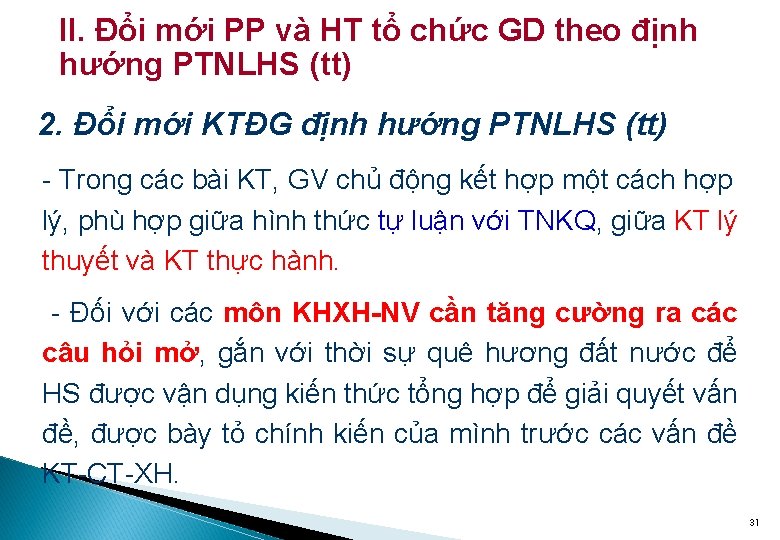 II. Đổi mới PP và HT tổ chức GD theo định hướng PTNLHS (tt)

2. Đổi mới KTĐG định hướng PTNLHS (tt)

- Trong các bài KT, GV chủ động kết hợp một cách hợp lý, phù hợp giữa hình thức tự luận với TNKQ, giữa KT lý thuyết và KT thực hành.

- Đối với các môn KHXH-NV cần tăng cường ra các câu hỏi mở, gắn với thời sự quê hương đất nước để HS được vận dụng kiến thức tổng hợp để giải quyết vấn đề, được bày tỏ chính kiến của mình trước các vấn đề KT-CT-XH.

31